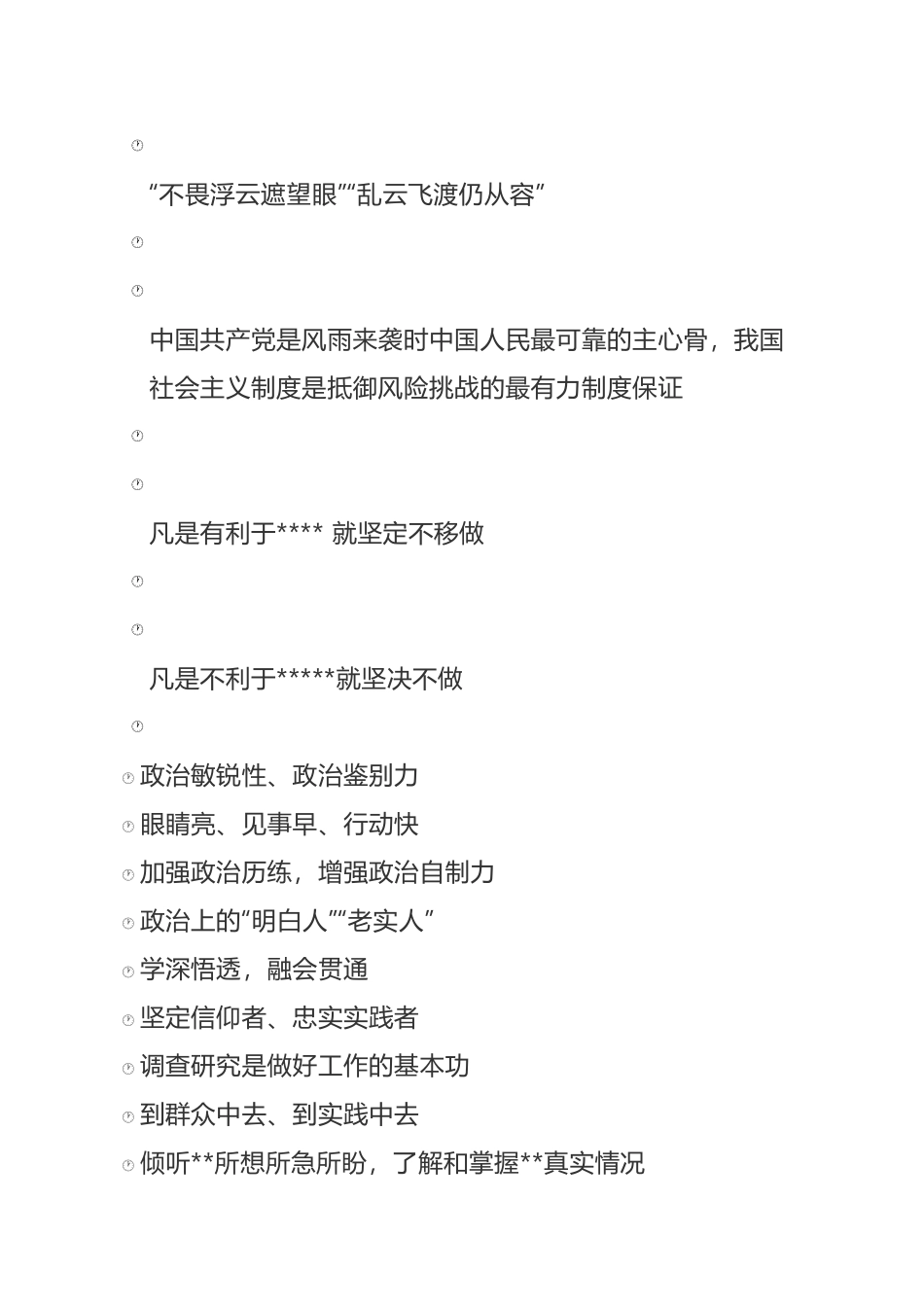 “不畏浮云遮望眼”“乱云飞渡仍从容”

中国共产党是风雨来袭时中国人民最可靠的主心骨，我国社会主义制度是抵御风险挑战的最有力制度保证

凡是有利于**** 就坚定不移做

凡是不利于*****就坚决不做

政治敏锐性、政治鉴别力
眼睛亮、见事早、行动快
加强政治历练，增强政治自制力
政治上的“明白人”“老实人”
学深悟透，融会贯通
坚定信仰者、忠实实践者
调查研究是做好工作的基本功
到群众中去、到实践中去
倾听**所想所急所盼，了解和掌握**真实情况